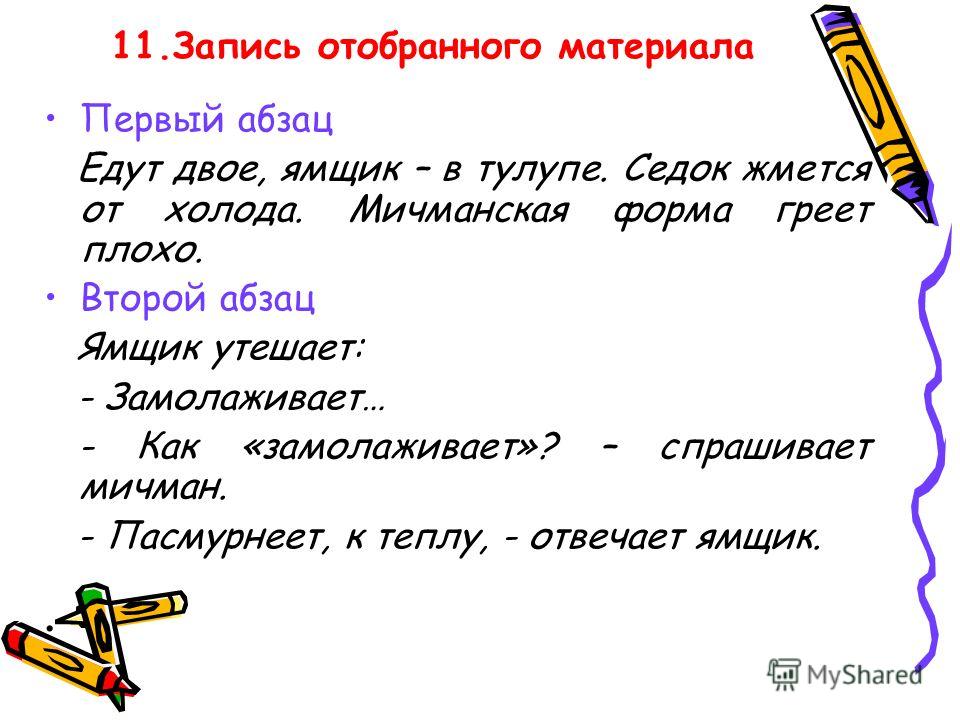 11.Запись отобранного материала

• Первый абзац

Едут двое, ямщик – в тулупе. Седок жмется от холода. Мичманская форма греет плохо.

• Второй абзац

Ямщик утешает:

- Замолаживает…

- Как «замолаживает»? – спрашивает мичман.

- Пасмурнеет, к теплу, - отвечает ямщик.

MyShared